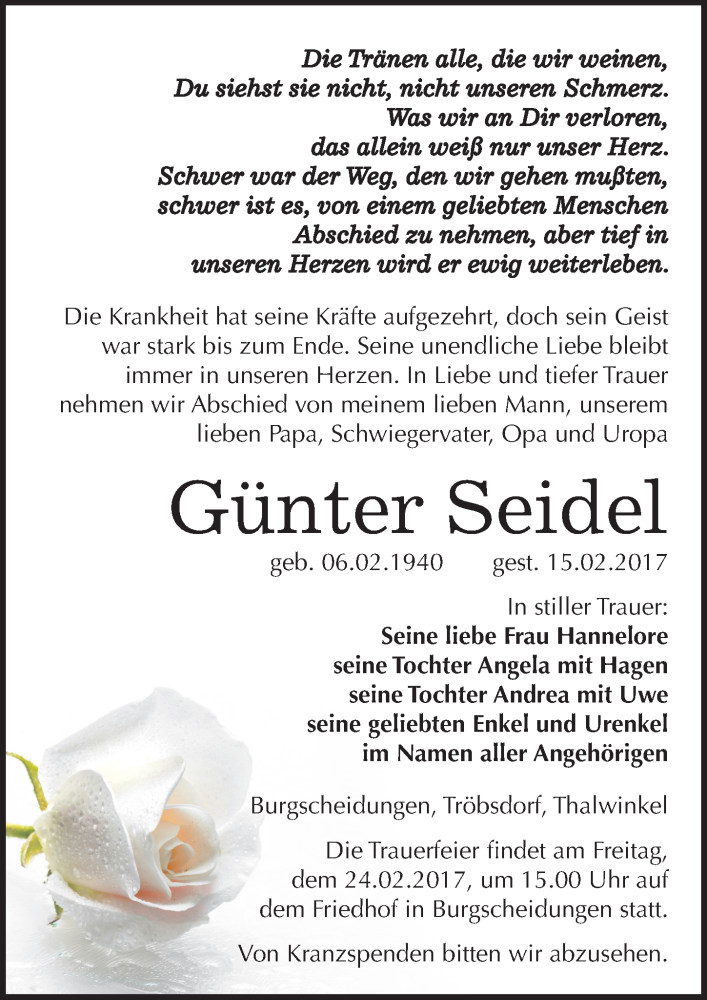 Die Tränen alle, die wir weinen,
Du siehst sie nicht, nicht unseren Schmerz.
Was wir an Dir verloren,
das allein weiß nur unser Herz.
Schwer war der Weg, den wir gehen mußten,
schwer ist es, von einem geliebten Menschen
Abschied zu nehmen, aber tief in
unseren Herzen wird er ewig weiterleben.

Die Krankheit hat seine Kräfte aufgezehrt, doch sein Geist war stark bis zum Ende. Seine unendliche Liebe bleibt immer in unseren Herzen. In Liebe und tiefer Trauer nehmen wir Abschied von meinem lieben Mann, unserem lieben Papa, Schwiegervater, Opa und Uropa

Günter Seidel

geb. 06.02.1940 gest. 15.02.2017

In stiller Trauer:
Seine liebe Frau Hannelore
seine Tochter Angela mit Hagen
seine Tochter Andrea mit Uwe
seine geliebten Enkel und Urenkel
im Namen aller Angehörigen

Burgscheidungen, Tröbsdorf, Thalwinkel

Die Trauerfeier findet am Freitag, dem 24.02.2017, um 15.00 Uhr auf dem Friedhof in Burgscheidungen statt.

Von Kranzspenden bitten wir abzusehen.